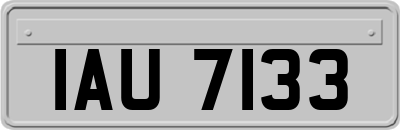 IAU 7133